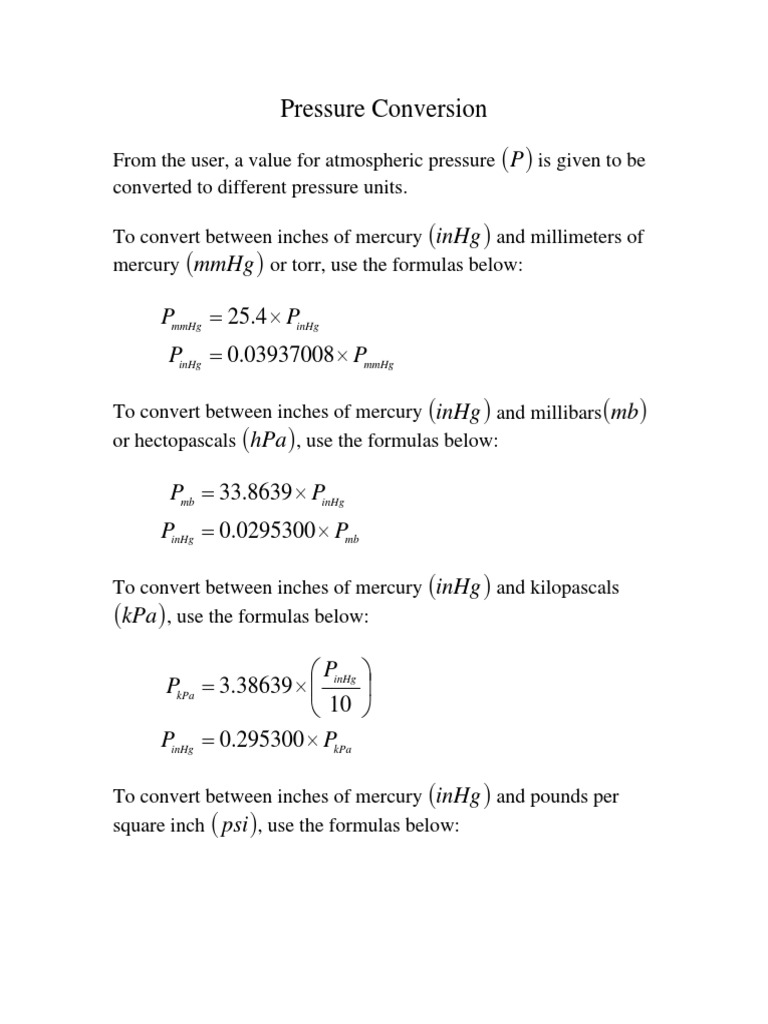 Pressure Conversion

From the user, a value for atmospheric pressure $(P)$ is given to be converted to different pressure units.

To convert between inches of mercury $(inHg)$ and millimeters of mercury $(mmHg)$ or torr, use the formulas below:

$P_{mmHg} = 25.4 \times P_{inHg}$

$P_{inHg} = 0.03937008 \times P_{mmHg}$

To convert between inches of mercury $(inHg)$ and millibars$(mb)$ or hectopascals $(hPa)$, use the formulas below:

$P_{mb} = 33.8639 \times P_{inHg}$

$P_{inHg} = 0.0295300 \times P_{mb}$

To convert between inches of mercury $(inHg)$ and kilopascals $(kPa)$, use the formulas below:

$P_{kPa} = 3.38639 \times \left(\frac{P_{inHg}}{10}\right)$

$P_{inHg} = 0.295300 \times P_{kPa}$

To convert between inches of mercury $(inHg)$ and pounds per square inch $(psi)$, use the formulas below: